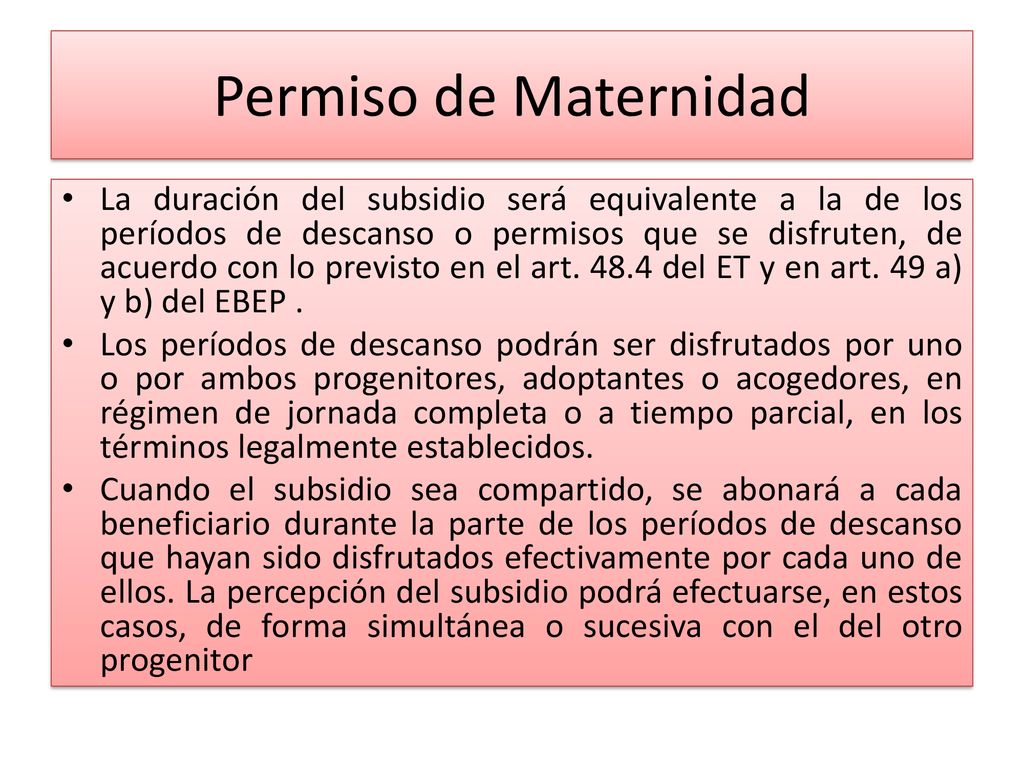 Permiso de Maternidad

• La duración del subsidio será equivalente a la de los períodos de descanso o permisos que se disfruten, de acuerdo con lo previsto en el art. 48.4 del ET y en art. 49 a) y b) del EBEP .

• Los períodos de descanso podrán ser disfrutados por uno o por ambos progenitores, adoptantes o acogedores, en régimen de jornada completa o a tiempo parcial, en los términos legalmente establecidos.

• Cuando el subsidio sea compartido, se abonará a cada beneficiario durante la parte de los períodos de descanso que hayan sido disfrutados efectivamente por cada uno de ellos. La percepción del subsidio podrá efectuarse, en estos casos, de forma simultánea o sucesiva con el del otro progenitor